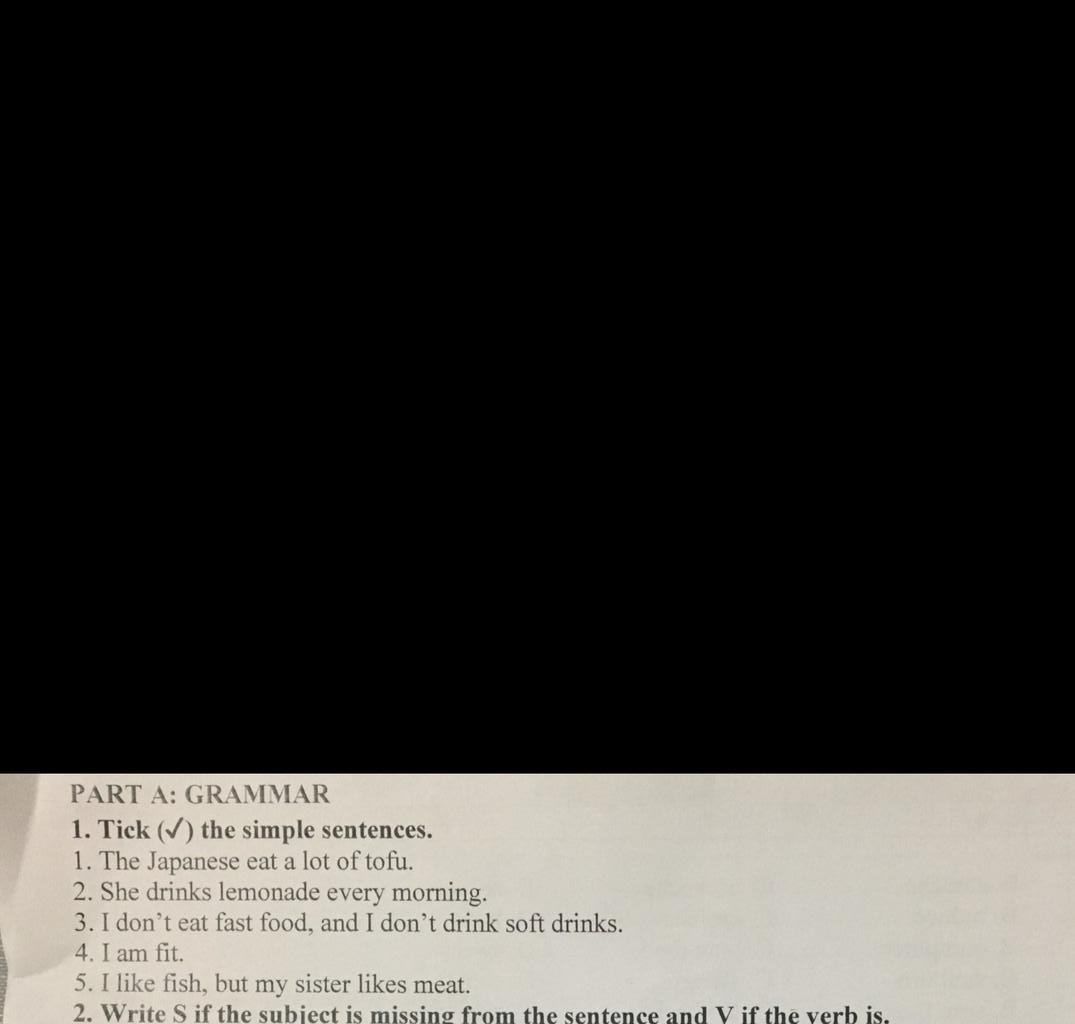 PART A: GRAMMAR

1. Tick (✓) the simple sentences.

1. The Japanese eat a lot of tofu.
2. She drinks lemonade every morning.
3. I don't eat fast food, and I don't drink soft drinks.
4. I am fit.
5. I like fish, but my sister likes meat.

2. Write S if the subject is missing from the sentence and V if the verb is.